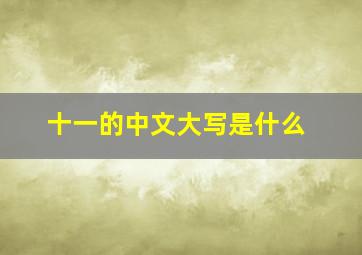 十一的中文大写是什么